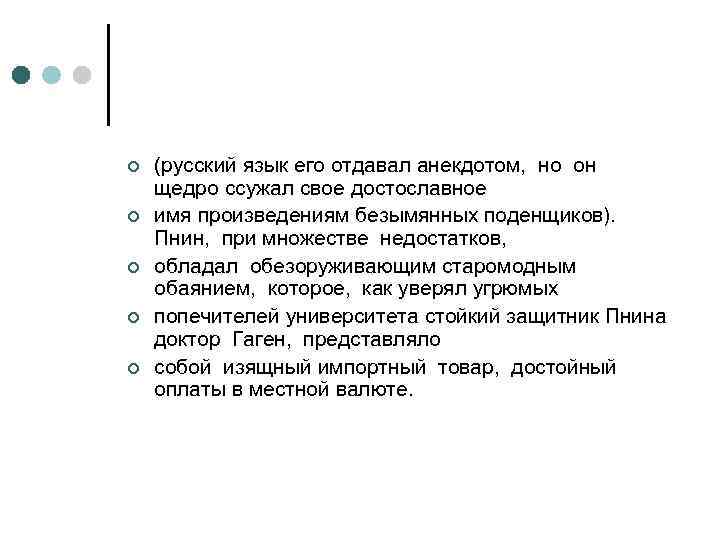 (русский язык его отдавал анекдотом, но он щедро ссужал свое достославное

имя произведениям безымянных поденщиков). Пнин, при множестве недостатков,

обладал обезоруживающим старомодным обаянием, которое, как уверял угрюмых

попечителей университета стойкий защитник Пнина доктор Гаген, представляло

собой изящный импортный товар, достойный оплаты в местной валюте.